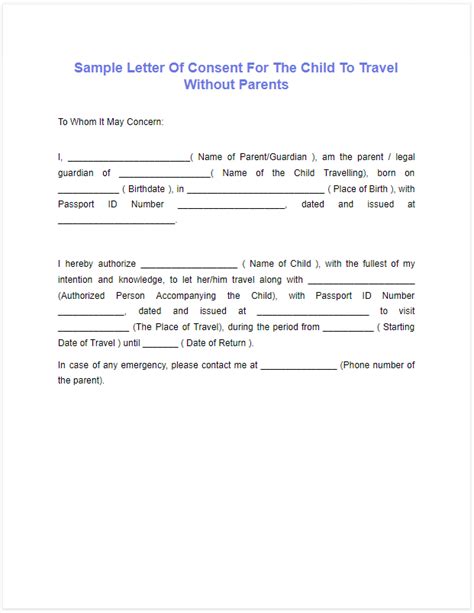 Sample Letter Of Consent For The Child To Travel Without Parents

To Whom It May Concern:

I, ________________________( Name of Parent/Guardian ), am the parent / legal guardian of __________________( Name of the Child Travelling), born on ____________ ( Birthdate ), in ___________________________ ( Place of Birth ), with Passport ID Number _____________________, dated and issued at _______________________.

I hereby authorize ___________________ ( Name of Child ), with the fullest of my intention and knowledge, to let her/him travel along with _____________________ (Authorized Person Accompanying the Child), with Passport ID Number _____________, dated and issued at ______________________ to visit ______________ (The Place of Travel), during the period from __________ ( Starting Date of Travel ) until _______ ( Date of Return ).

In case of any emergency, please contact me at _______________ (Phone number of the parent).